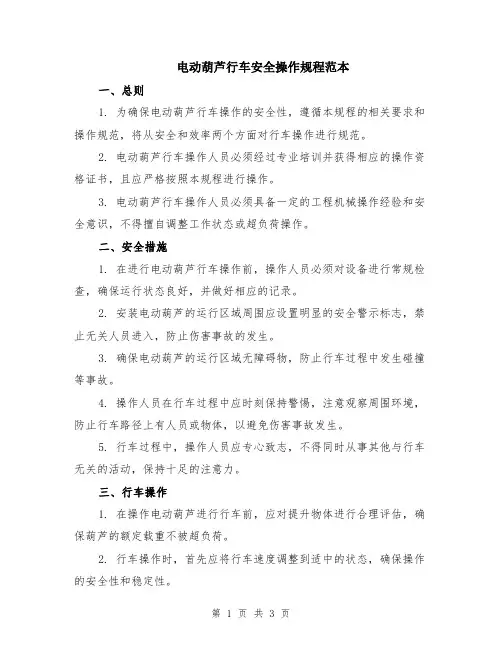 电动葫芦行车安全操作规程范本

一、总则

1. 为确保电动葫芦行车操作的安全性，遵循本规程的相关要求和操作规范，将从安全和效率两个方面对行车操作进行规范。

2. 电动葫芦行车操作人员必须经过专业培训并获得相应的操作资格证书，且应严格按照本规程进行操作。

3. 电动葫芦行车操作人员必须具备一定的工程机械操作经验和安全意识，不得擅自调整工作状态或超负荷操作。

二、安全措施

1. 在进行电动葫芦行车操作前，操作人员必须对设备进行常规检查，确保运行状态良好，并做好相应的记录。

2. 安装电动葫芦的运行区域周围应设置明显的安全警示标志，禁止无关人员进入，防止伤害事故的发生。

3. 确保电动葫芦的运行区域无障碍物，防止行车过程中发生碰撞等事故。

4. 操作人员在行车过程中应时刻保持警惕，注意观察周围环境，防止行车路径上有人员或物体，以避免伤害事故发生。

5. 行车过程中，操作人员应专心致志，不得同时从事其他与行车无关的活动，保持十足的注意力。

三、行车操作

1. 在操作电动葫芦进行行车前，应对提升物体进行合理评估，确保葫芦的额定载重不被超负荷。

2. 行车操作时，首先应将行车速度调整到适中的状态，确保操作的安全性和稳定性。

第 1 页 共 3 页